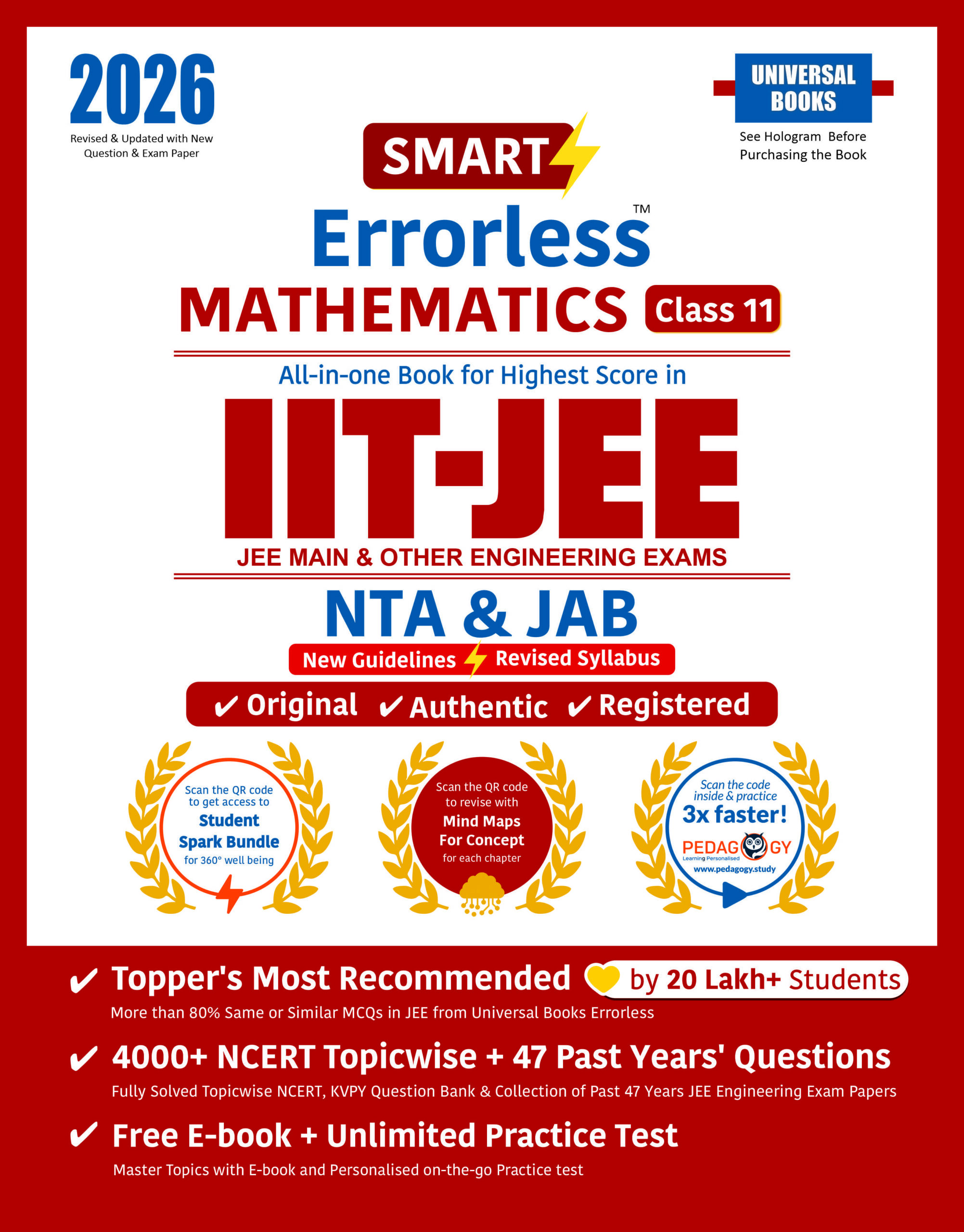 2026
Revised & Updated with New Question & Exam Paper

UNIVERSAL BOOKS
See Hologram Before Purchasing the Book

SMART

Errorless™

MATHEMATICS Class 11

All-in-one Book for Highest Score in

IIT-JEE

JEE MAIN & OTHER ENGINEERING EXAMS

NTA & JAB

New Guidelines Revised Syllabus

✔ Original ✔ Authentic ✔ Registered

Scan the QR code to get access to Student Spark Bundle for 360° well being

Scan the QR code to revise with Mind Maps For Concept for each chapter

Scan the code inside & practice 3x faster! PEDAGOGY Learning Personalised www.pedagogy.study

✔ Topper's Most Recommended by 20 Lakh+ Students
More than 80% Same or Similar MCQs in JEE from Universal Books Errorless

✔ 4000+ NCERT Topicwise + 47 Past Years' Questions
Fully Solved Topicwise NCERT, KVPY Question Bank & Collection of Past 47 Years JEE Engineering Exam Papers

✔ Free E-book + Unlimited Practice Test
Master Topics with E-book and Personalised on-the-go Practice test